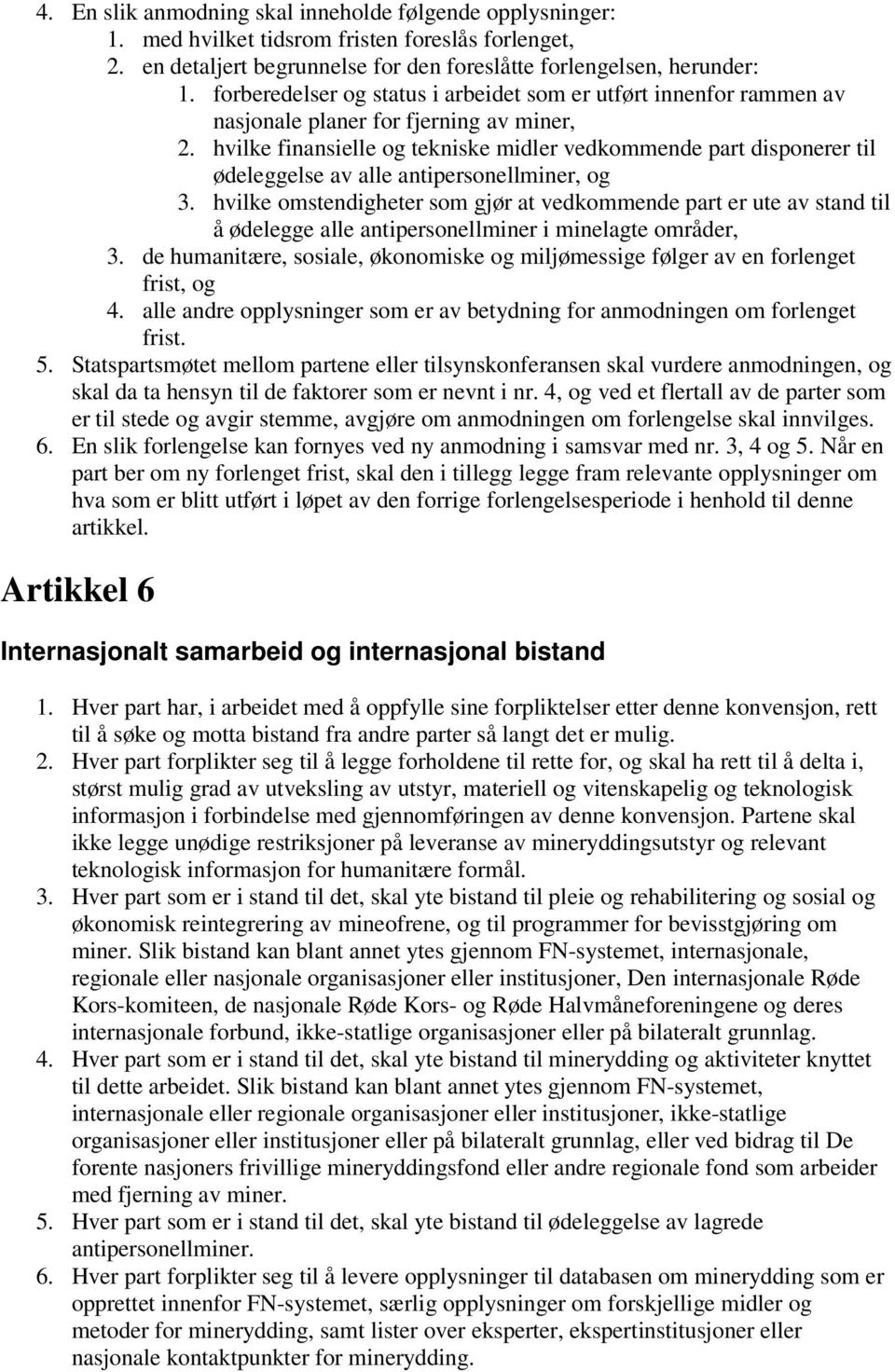 4. En slik anmodning skal inneholde følgende opplysninger:
1. med hvilket tidsrom fristen foreslås forlenget,
2. en detaljert begrunnelse for den foreslåtte forlengelsen, herunder:
1. forberedelser og status i arbeidet som er utført innenfor rammen av nasjonale planer for fjerning av miner,
2. hvilke finansielle og tekniske midler vedkommende part disponerer til ødeleggelse av alle antipersonellminer, og
3. hvilke omstendigheter som gjør at vedkommende part er ute av stand til å ødelegge alle antipersonellminer i minelagte områder,
3. de humanitære, sosiale, økonomiske og miljømessige følger av en forlenget frist, og
4. alle andre opplysninger som er av betydning for anmodningen om forlenget frist.
5. Statspartsmøtet mellom partene eller tilsynskonferansen skal vurdere anmodningen, og skal da ta hensyn til de faktorer som er nevnt i nr. 4, og ved et flertall av de parter som er til stede og avgir stemme, avgjøre om anmodningen om forlengelse skal innvilges.
6. En slik forlengelse kan fornyes ved ny anmodning i samsvar med nr. 3, 4 og 5. Når en part ber om ny forlenget frist, skal den i tillegg legge fram relevante opplysninger om hva som er blitt utført i løpet av den forrige forlengelsesperiode i henhold til denne artikkel.

Artikkel 6

Internasjonalt samarbeid og internasjonal bistand

1. Hver part har, i arbeidet med å oppfylle sine forpliktelser etter denne konvensjon, rett til å søke og motta bistand fra andre parter så langt det er mulig.
2. Hver part forplikter seg til å legge forholdene til rette for, og skal ha rett til å delta i, størst mulig grad av utveksling av utstyr, materiell og vitenskapelig og teknologisk informasjon i forbindelse med gjennomføringen av denne konvensjon. Partene skal ikke legge unødige restriksjoner på leveranse av mineryddingsutstyr og relevant teknologisk informasjon for humanitære formål.
3. Hver part som er i stand til det, skal yte bistand til pleie og rehabilitering og sosial og økonomisk reintegrering av mineofrene, og til programmer for bevisstgjøring om miner. Slik bistand kan blant annet ytes gjennom FN-systemet, internasjonale, regionale eller nasjonale organisasjoner eller institusjoner, Den internasjonale Røde Kors-komiteen, de nasjonale Røde Kors- og Røde Halvmåneforeningene og deres internasjonale forbund, ikke-statlige organisasjoner eller på bilateralt grunnlag.
4. Hver part som er i stand til det, skal yte bistand til minerydding og aktiviteter knyttet til dette arbeidet. Slik bistand kan blant annet ytes gjennom FN-systemet, internasjonale eller regionale organisasjoner eller institusjoner, ikke-statlige organisasjoner eller institusjoner eller på bilateralt grunnlag, eller ved bidrag til De forente nasjoners frivillige mineryddingsfond eller andre regionale fond som arbeider med fjerning av miner.
5. Hver part som er i stand til det, skal yte bistand til ødeleggelse av lagrede antipersonellminer.
6. Hver part forplikter seg til å levere opplysninger til databasen om minerydding som er opprettet innenfor FN-systemet, særlig opplysninger om forskjellige midler og metoder for minerydding, samt lister over eksperter, ekspertinstitusjoner eller nasjonale kontaktpunkter for minerydding.